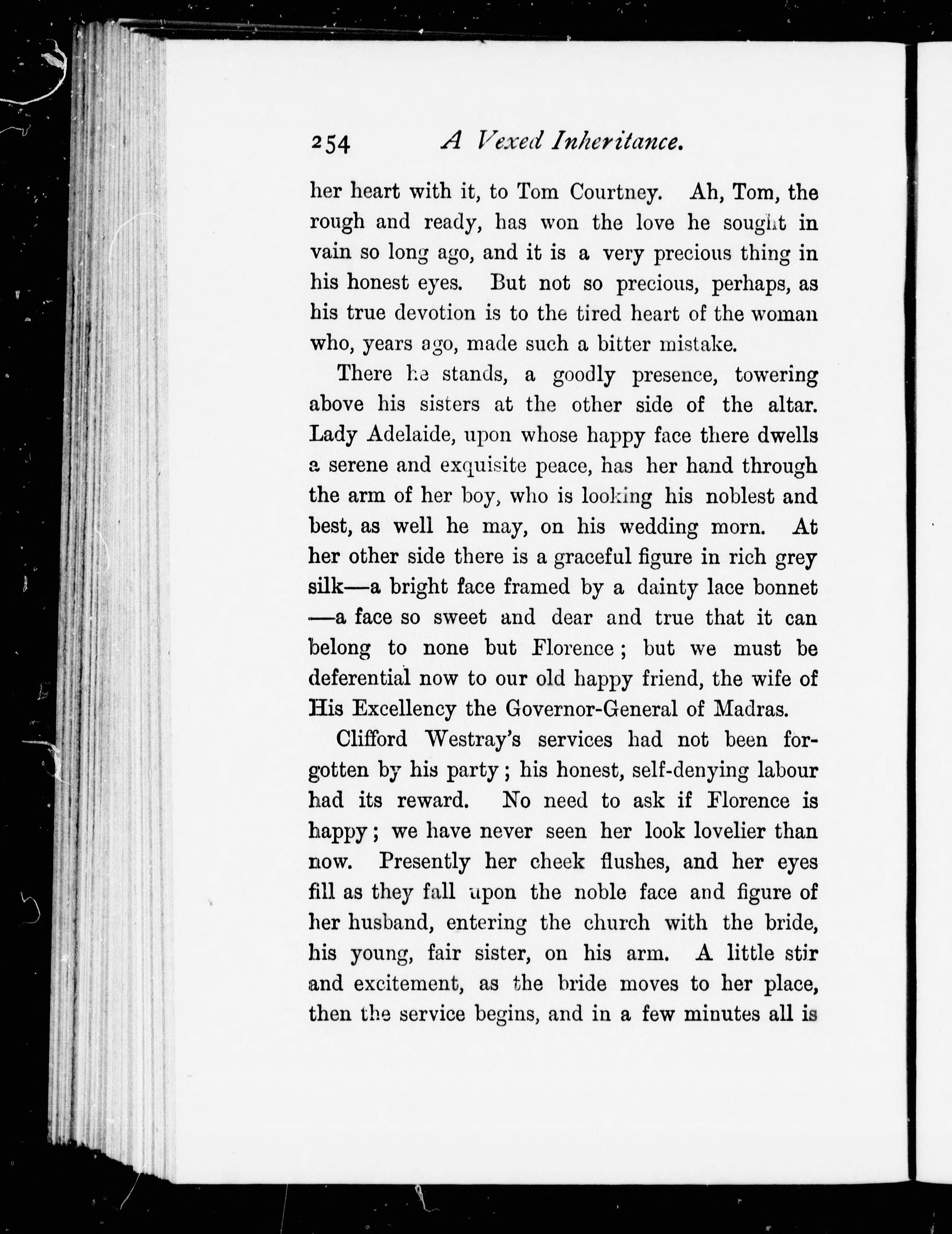 254 A Vexed Inheritance.

her heart with it, to Tom Courtney. Ah, Tom, the rough and ready, has won the love he sought in vain so long ago, and it is a very precious thing in his honest eyes. But not so precious, perhaps, as his true devotion is to the tired heart of the woman who, years ago, made such a bitter mistake.

There he stands, a goodly presence, towering above his sisters at the other side of the altar. Lady Adelaide, upon whose happy face there dwells a serene and exquisite peace, has her hand through the arm of her boy, who is looking his noblest and best, as well he may, on his wedding morn. At her other side there is a graceful figure in rich grey silk—a bright face framed by a dainty lace bonnet—a face so sweet and dear and true that it can belong to none but Florence; but we must be deferential now to our old happy friend, the wife of His Excellency the Governor-General of Madras.

Clifford Westray's services had not been forgotten by his party; his honest, self-denying labour had its reward. No need to ask if Florence is happy; we have never seen her look lovelier than now. Presently her cheek flushes, and her eyes fill as they fall upon the noble face and figure of her husband, entering the church with the bride, his young, fair sister, on his arm. A little stir and excitement, as the bride moves to her place, then the service begins, and in a few minutes all is